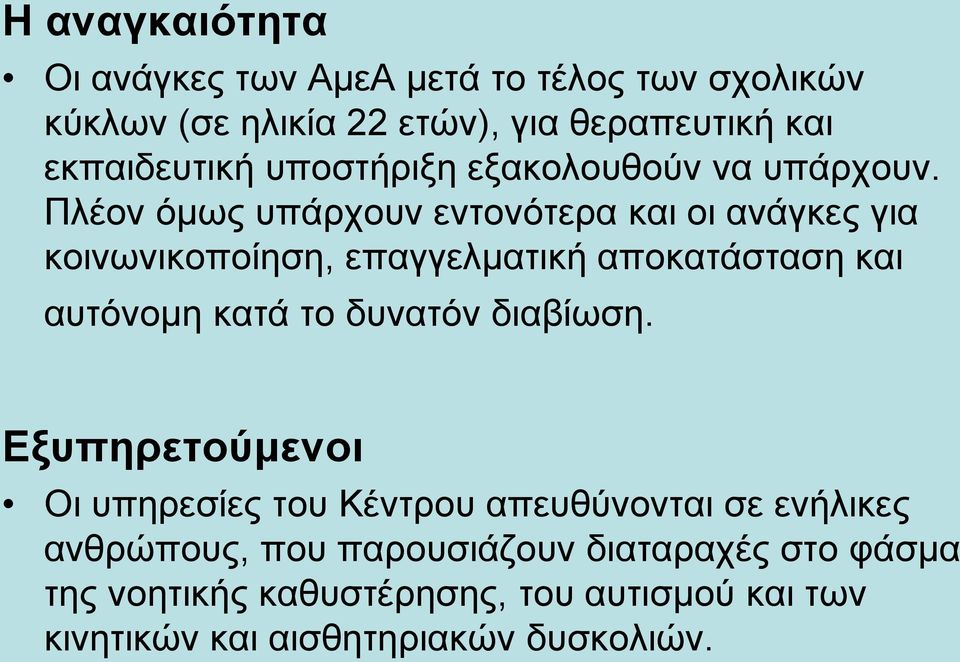 Η αναγκαιότητα

• Οι ανάγκες των ΑμεΑ μετά το τέλος των σχολικών κύκλων (σε ηλικία 22 ετών), για θεραπευτική και εκπαιδευτική υποστήριξη εξακολουθούν να υπάρχουν. Πλέον όμως υπάρχουν εντονότερα και οι ανάγκες για κοινωνικοποίηση, επαγγελματική αποκατάσταση και αυτόνομη κατά το δυνατόν διαβίωση.

Εξυπηρετούμενοι

• Οι υπηρεσίες του Κέντρου απευθύνονται σε ενήλικες ανθρώπους, που παρουσιάζουν διαταραχές στο φάσμα της νοητικής καθυστέρησης, του αυτισμού και των κινητικών και αισθητηριακών δυσκολιών.